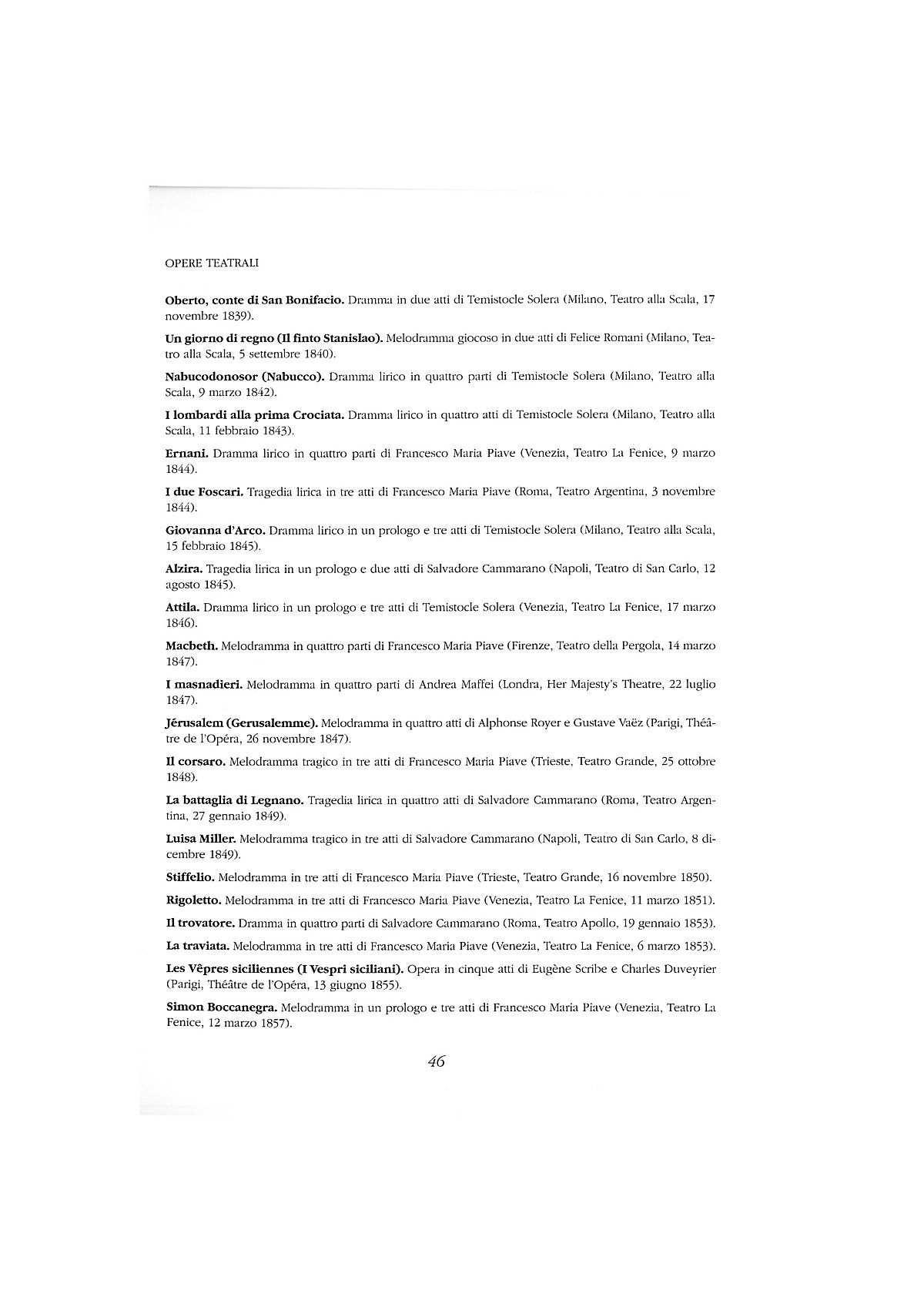 OPERE TEATRALI

Oberto, conte di San Bonifacio. Dramma in due atti di Temistocle Solera (Milano, Teatro alla Scala, 17 novembre 1839).

Un giorno di regno (Il finto Stanislao). Melodramma giocoso in due atti di Felice Romani (Milano, Teatro alla Scala, 5 settembre 1840).

Nabucodonosor (Nabucco). Dramma lirico in quattro parti di Temistocle Solera (Milano, Teatro alla Scala, 9 marzo 1842).

I lombardi alla prima Crociata. Dramma lirico in quattro atti di Temistocle Solera (Milano, Teatro alla Scala, 11 febbraio 1843).

Ernani. Dramma lirico in quattro parti di Francesco Maria Piave (Venezia, Teatro La Fenice, 9 marzo 1844).

I due Foscari. Tragedia lirica in tre atti di Francesco Maria Piave (Roma, Teatro Argentina, 3 novembre 1844).

Giovanna d'Arco. Dramma lirico in un prologo e tre atti di Temistocle Solera (Milano, Teatro alla Scala, 15 febbraio 1845).

Alzira. Tragedia lirica in un prologo e due atti di Salvadore Cammarano (Napoli, Teatro di San Carlo, 12 agosto 1845).

Attila. Dramma lirico in un prologo e tre atti di Temistocle Solera (Venezia, Teatro La Fenice, 17 marzo 1846).

Macbeth. Melodramma in quattro parti di Francesco Maria Piave (Firenze, Teatro della Pergola, 14 marzo 1847).

I masnadieri. Melodramma in quattro parti di Andrea Maffei (Londra, Her Majesty's Theatre, 22 luglio 1847).

Jérusalem (Gerusalemme). Melodramma in quattro atti di Alphonse Royer e Gustave Vaëz (Parigi, Théâtre de l'Opéra, 26 novembre 1847).

Il corsaro. Melodramma tragico in tre atti di Francesco Maria Piave (Trieste, Teatro Grande, 25 ottobre 1848).

La battaglia di Legnano. Tragedia lirica in quattro atti di Salvadore Cammarano (Roma, Teatro Argentina, 27 gennaio 1849).

Luisa Miller. Melodramma tragico in tre atti di Salvadore Cammarano (Napoli, Teatro di San Carlo, 8 dicembre 1849).

Stiffelio. Melodramma in tre atti di Francesco Maria Piave (Trieste, Teatro Grande, 16 novembre 1850).

Rigoletto. Melodramma in tre atti di Francesco Maria Piave (Venezia, Teatro La Fenice, 11 marzo 1851).

Il trovatore. Dramma in quattro parti di Salvadore Cammarano (Roma, Teatro Apollo, 19 gennaio 1853).

La traviata. Melodramma in tre atti di Francesco Maria Piave (Venezia, Teatro La Fenice, 6 marzo 1853).

Les Vêpres siciliennes (I Vespri siciliani). Opera in cinque atti di Eugène Scribe e Charles Duveyrier (Parigi, Théâtre de l'Opéra, 13 giugno 1855).

Simon Boccanegra. Melodramma in un prologo e tre atti di Francesco Maria Piave (Venezia, Teatro La Fenice, 12 marzo 1857).

46